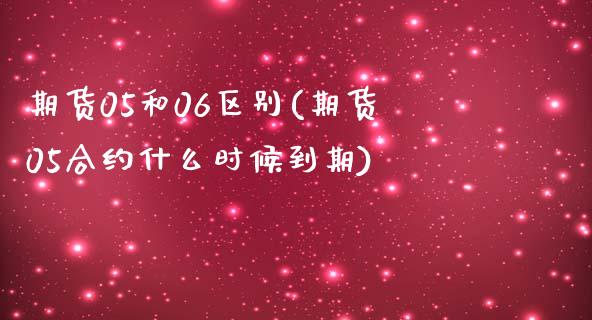 期货05和06区别(期货05合约什么时候到期)